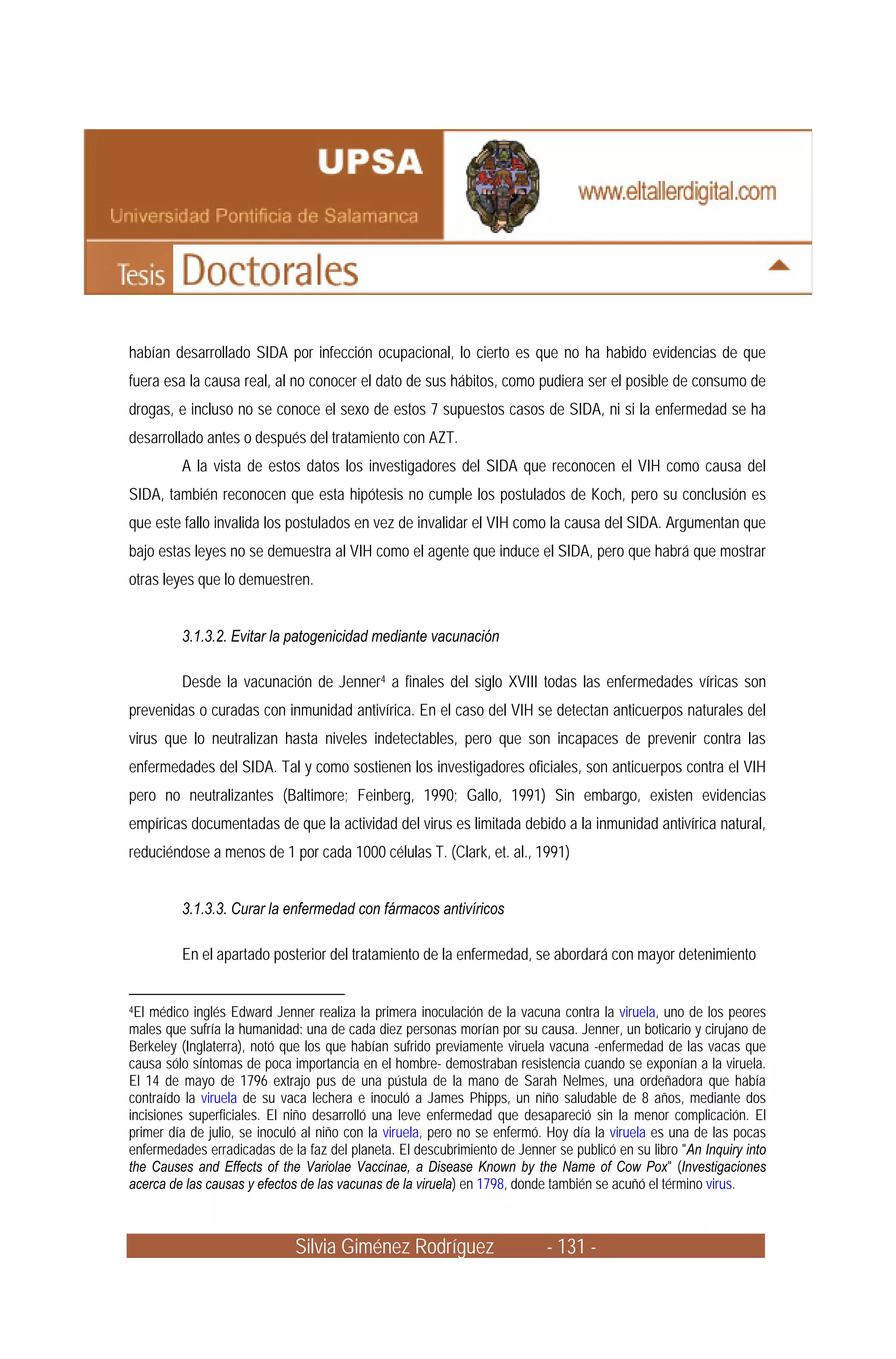 UPSA
Universidad Pontificia de Salamanca

www.eltallerdigital.com

Tesis Doctorales

habían desarrollado SIDA por infección ocupacional, lo cierto es que no ha habido evidencias de que fuera esa la causa real, al no conocer el dato de sus hábitos, como pudiera ser el posible de consumo de drogas, e incluso no se conoce el sexo de estos 7 supuestos casos de SIDA, ni si la enfermedad se ha desarrollado antes o después del tratamiento con AZT.

A la vista de estos datos los investigadores del SIDA que reconocen el VIH como causa del SIDA, también reconocen que esta hipótesis no cumple los postulados de Koch, pero su conclusión es que este fallo invalida los postulados en vez de invalidar el VIH como la causa del SIDA. Argumentan que bajo estas leyes no se demuestra al VIH como el agente que induce el SIDA, pero que habrá que mostrar otras leyes que lo demuestren.

3.1.3.2. Evitar la patogenicidad mediante vacunación

Desde la vacunación de Jenner$^4$ a finales del siglo XVIII todas las enfermedades víricas son prevenidas o curadas con inmunidad antivírica. En el caso del VIH se detectan anticuerpos naturales del virus que lo neutralizan hasta niveles indetectables, pero que son incapaces de prevenir contra las enfermedades del SIDA. Tal y como sostienen los investigadores oficiales, son anticuerpos contra el VIH pero no neutralizantes (Baltimore; Feinberg, 1990; Gallo, 1991) Sin embargo, existen evidencias empíricas documentadas de que la actividad del virus es limitada debido a la inmunidad antivírica natural, reduciéndose a menos de 1 por cada 1000 células T. (Clark, et. al., 1991)

3.1.3.3. Curar la enfermedad con fármacos antivíricos

En el apartado posterior del tratamiento de la enfermedad, se abordará con mayor detenimiento

$^4$El médico inglés Edward Jenner realiza la primera inoculación de la vacuna contra la viruela, uno de los peores males que sufría la humanidad: una de cada diez personas morían por su causa. Jenner, un boticario y cirujano de Berkeley (Inglaterra), notó que los que habían sufrido previamente viruela vacuna -enfermedad de las vacas que causa sólo síntomas de poca importancia en el hombre- demostraban resistencia cuando se exponían a la viruela. El 14 de mayo de 1796 extrajo pus de una pústula de la mano de Sarah Nelmes, una ordeñadora que había contraído la viruela de su vaca lechera e inoculó a James Phipps, un niño saludable de 8 años, mediante dos incisiones superficiales. El niño desarrolló una leve enfermedad que desapareció sin la menor complicación. El primer día de julio, se inoculó al niño con la viruela, pero no se enfermó. Hoy día la viruela es una de las pocas enfermedades erradicadas de la faz del planeta. El descubrimiento de Jenner se publicó en su libro "An Inquiry into the Causes and Effects of the Variolae Vaccinae, a Disease Known by the Name of Cow Pox" (Investigaciones acerca de las causas y efectos de las vacunas de la viruela) en 1798, donde también se acuñó el término virus.

Silvia Giménez Rodríguez - 131 -